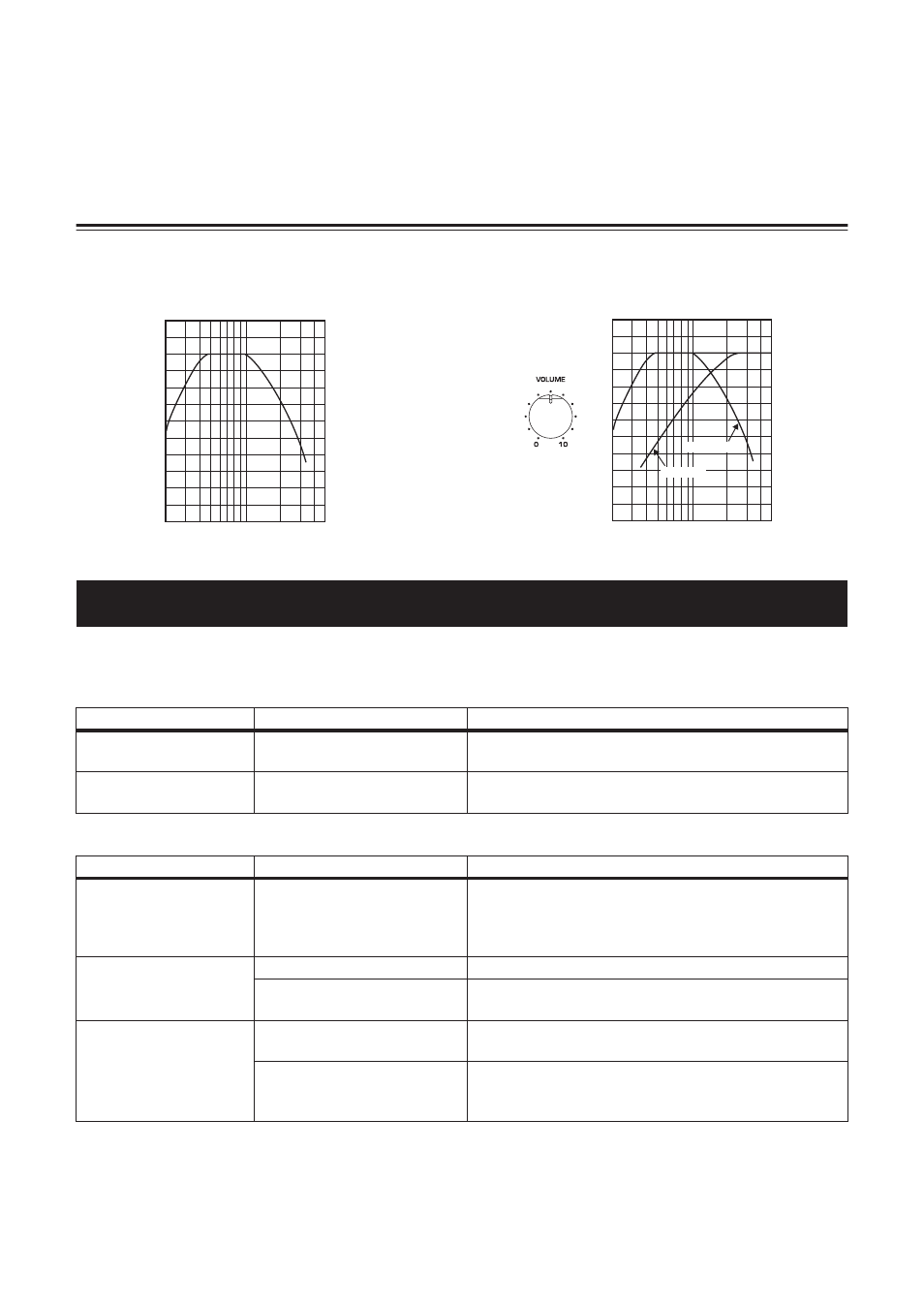 VOLUME

0 10